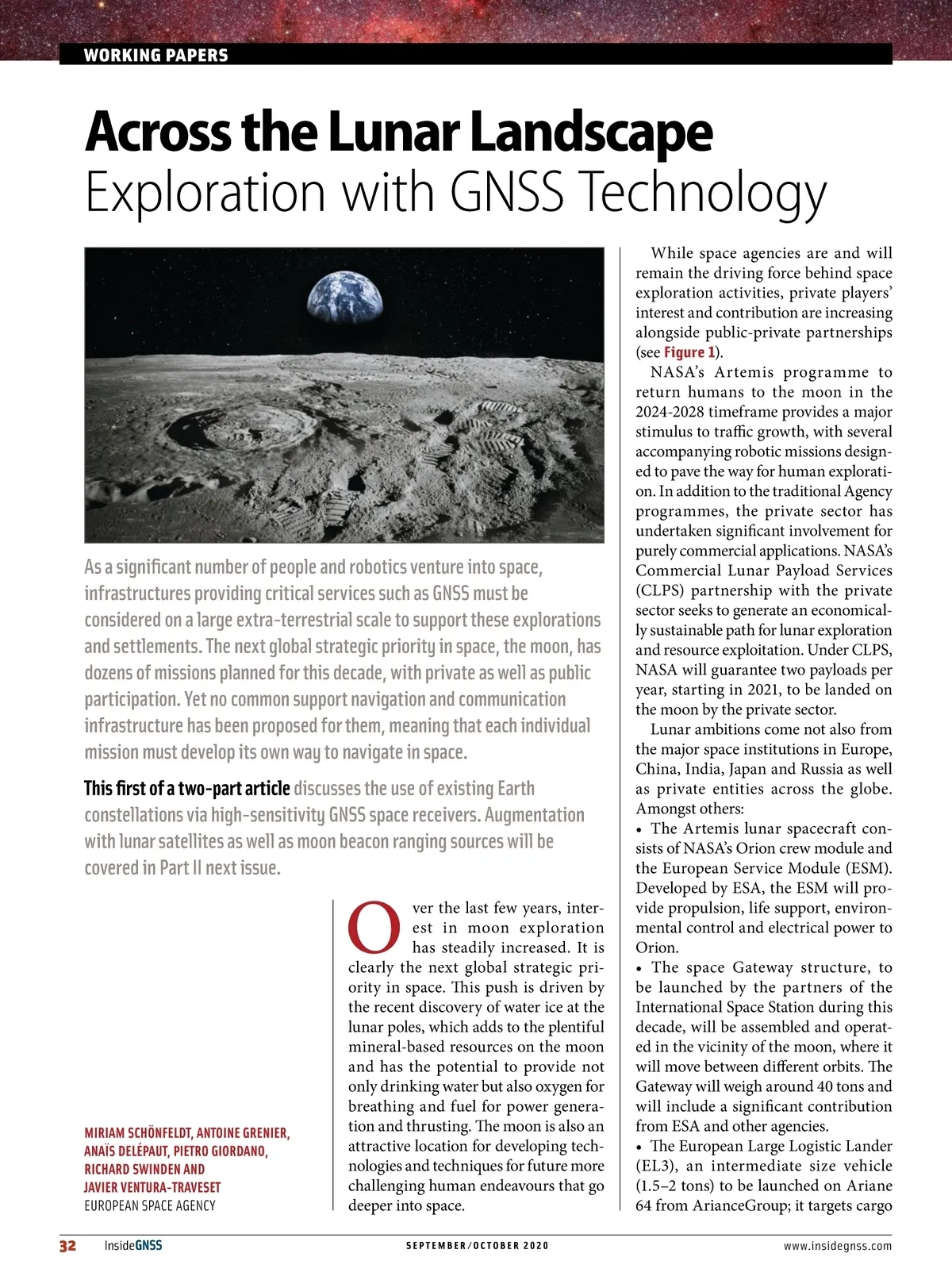 WORKING PAPERS

Across the Lunar Landscape
Exploration with GNSS Technology

As a significant number of people and robotics venture into space, infrastructures providing critical services such as GNSS must be considered on a large extra-terrestrial scale to support these explorations and settlements. The next global strategic priority in space, the moon, has dozens of missions planned for this decade, with private as well as public participation. Yet no common support navigation and communication infrastructure has been proposed for them, meaning that each individual mission must develop its own way to navigate in space.

This first of a two-part article discusses the use of existing Earth constellations via high-sensitivity GNSS space receivers. Augmentation with lunar satellites as well as moon beacon ranging sources will be covered in Part II next issue.

MIRIAM SCHÖNFELDT, ANTOINE GRENIER, ANAÏS DELÉPAUT, PIETRO GIORDANO, RICHARD SWINDEN AND JAVIER VENTURA-TRAVESET
EUROPEAN SPACE AGENCY

Over the last few years, interest in moon exploration has steadily increased. It is clearly the next global strategic priority in space. This push is driven by the recent discovery of water ice at the lunar poles, which adds to the plentiful mineral-based resources on the moon and has the potential to provide not only drinking water but also oxygen for breathing and fuel for power generation and thrusting. The moon is also an attractive location for developing technologies and techniques for future more challenging human endeavours that go deeper into space.

While space agencies are and will remain the driving force behind space exploration activities, private players' interest and contribution are increasing alongside public-private partnerships (see Figure 1).

NASA's Artemis programme to return humans to the moon in the 2024-2028 timeframe provides a major stimulus to traffic growth, with several accompanying robotic missions designed to pave the way for human exploration. In addition to the traditional Agency programmes, the private sector has undertaken significant involvement for purely commercial applications. NASA's Commercial Lunar Payload Services (CLPS) partnership with the private sector seeks to generate an economically sustainable path for lunar exploration and resource exploitation. Under CLPS, NASA will guarantee two payloads per year, starting in 2021, to be landed on the moon by the private sector.

Lunar ambitions come not also from the major space institutions in Europe, China, India, Japan and Russia as well as private entities across the globe. Amongst others:
• The Artemis lunar spacecraft consists of NASA's Orion crew module and the European Service Module (ESM). Developed by ESA, the ESM will provide propulsion, life support, environmental control and electrical power to Orion.
• The space Gateway structure, to be launched by the partners of the International Space Station during this decade, will be assembled and operated in the vicinity of the moon, where it will move between different orbits. The Gateway will weigh around 40 tons and will include a significant contribution from ESA and other agencies.
• The European Large Logistic Lander (EL3), an intermediate size vehicle (1.5–2 tons) to be launched on Ariane 64 from ArianceGroup; it targets cargo

32 InsideGNSS SEPTEMBER/OCTOBER 2020 www.insidegnss.com